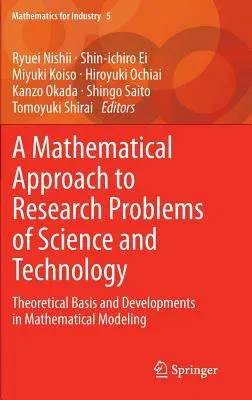 Mathematics for Industry 5

Ryuei Nishii · Shin-ichiro Ei
Miyuki Koiso · Hiroyuki Ochiai
Kanzo Okada · Shingo Saito
Tomoyuki Shirai Editors

A Mathematical Approach to Research Problems of Science and Technology

Theoretical Basis and Developments in Mathematical Modeling

Springer